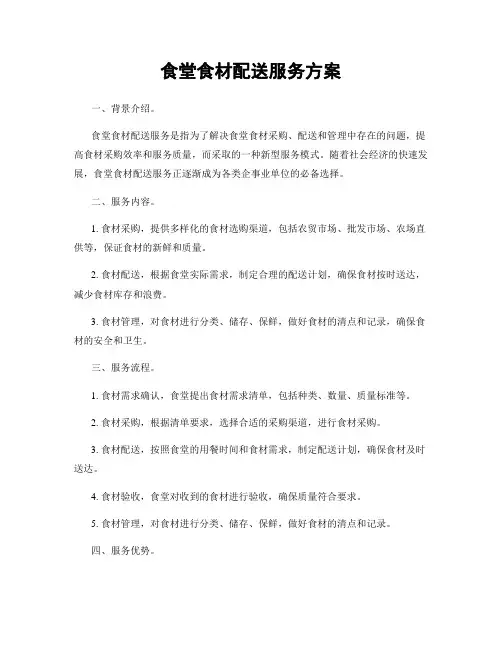 食堂食材配送服务方案

一、背景介绍。

食堂食材配送服务是指为了解决食堂食材采购、配送和管理中存在的问题，提高食材采购效率和服务质量，而采取的一种新型服务模式。随着社会经济的快速发展，食堂食材配送服务正逐渐成为各类企事业单位的必备选择。

二、服务内容。

1. 食材采购，提供多样化的食材选购渠道，包括农贸市场、批发市场、农场直供等，保证食材的新鲜和质量。

2. 食材配送，根据食堂实际需求，制定合理的配送计划，确保食材按时送达，减少食材库存和浪费。

3. 食材管理，对食材进行分类、储存、保鲜，做好食材的清点和记录，确保食材的安全和卫生。

三、服务流程。

1. 食材需求确认，食堂提出食材需求清单，包括种类、数量、质量标准等。

2. 食材采购，根据清单要求，选择合适的采购渠道，进行食材采购。

3. 食材配送，按照食堂的用餐时间和食材需求，制定配送计划，确保食材及时送达。

4. 食材验收，食堂对收到的食材进行验收，确保质量符合要求。

5. 食材管理，对食材进行分类、储存、保鲜，做好食材的清点和记录。

四、服务优势。